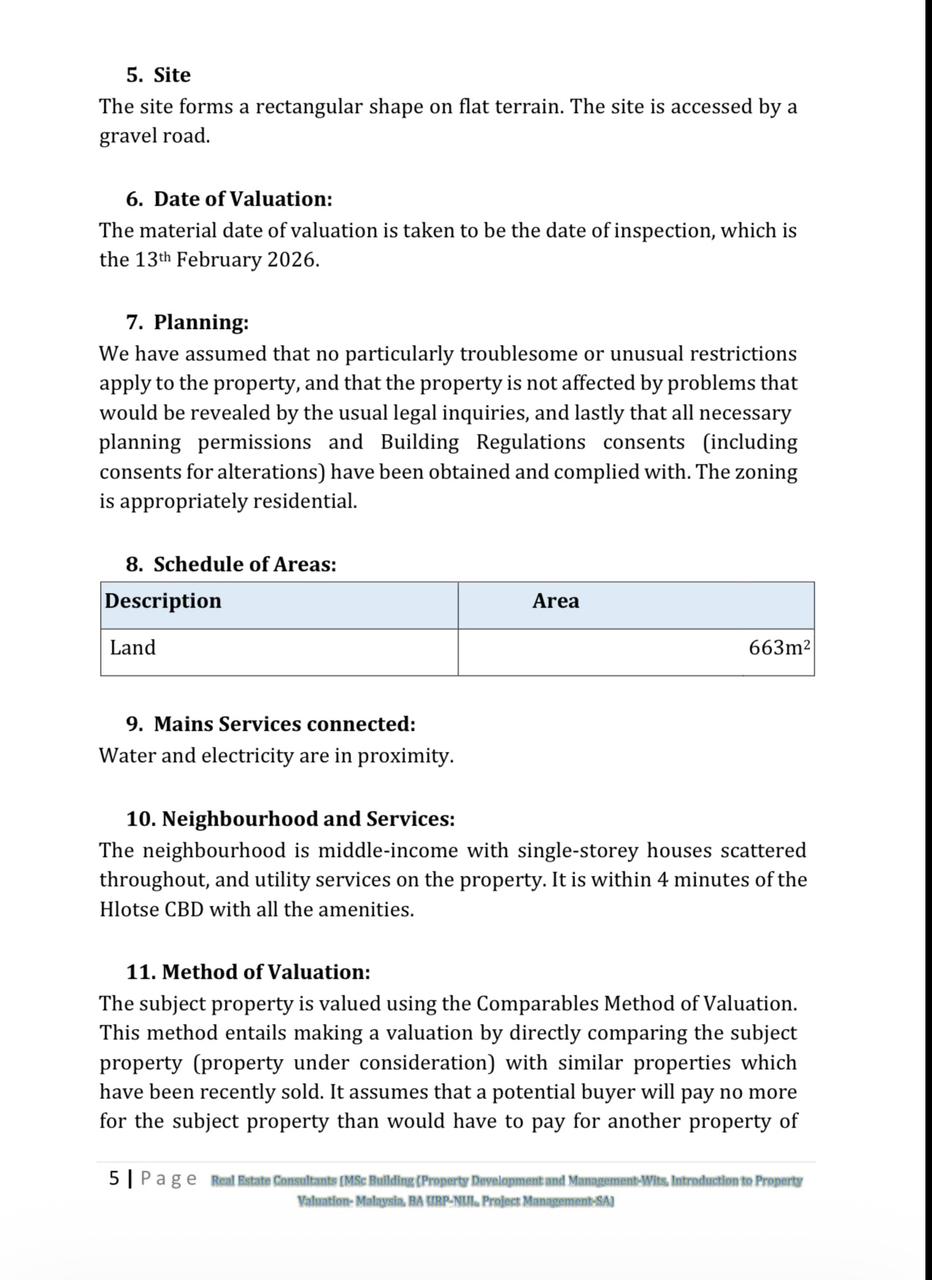 5. Site
The site forms a rectangular shape on flat terrain. The site is accessed by a gravel road.

6. Date of Valuation:
The material date of valuation is taken to be the date of inspection, which is the 13th February 2026.

7. Planning:
We have assumed that no particularly troublesome or unusual restrictions apply to the property, and that the property is not affected by problems that would be revealed by the usual legal inquiries, and lastly that all necessary planning permissions and Building Regulations consents (including consents for alterations) have been obtained and complied with. The zoning is appropriately residential.

8. Schedule of Areas:

| Description | Area |
|---|---|
| Land | 663m$^2$ |

9. Mains Services connected:
Water and electricity are in proximity.

10. Neighbourhood and Services:
The neighbourhood is middle-income with single-storey houses scattered throughout, and utility services on the property. It is within 4 minutes of the Hlotse CBD with all the amenities.

11. Method of Valuation:
The subject property is valued using the Comparables Method of Valuation. This method entails making a valuation by directly comparing the subject property (property under consideration) with similar properties which have been recently sold. It assumes that a potential buyer will pay no more for the subject property than would have to pay for another property of

5 | Page Real Estate Consultants (MSc Building (Property Development and Management-Wits, Introduction to Property Valuation- Malaysia, BA URP-NUL, Project Management-SA)